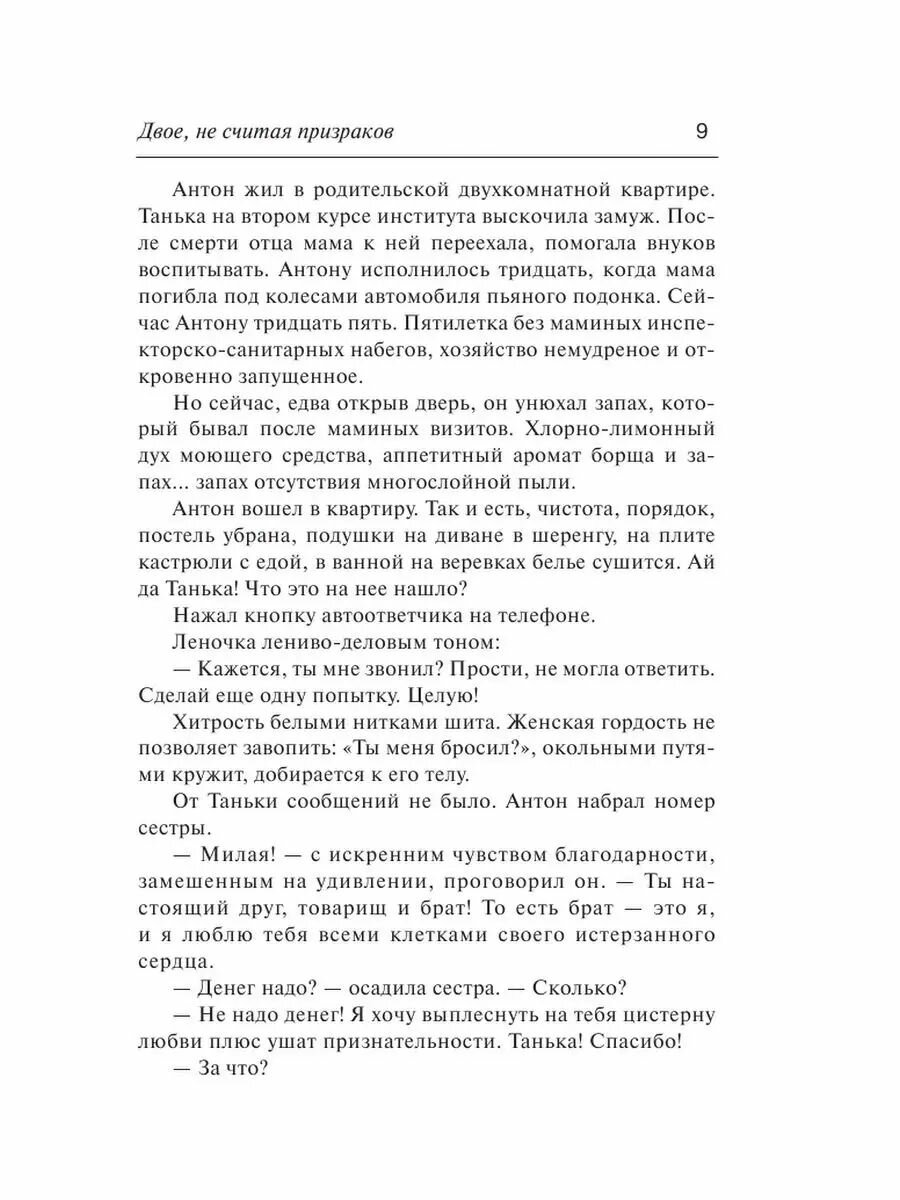 Двое, не считая призраков 9

Антон жил в родительской двухкомнатной квартире. Танька на втором курсе института выскочила замуж. После смерти отца мама к ней переехала, помогала внуков воспитывать. Антону исполнилось тридцать, когда мама погибла под колесами автомобиля пьяного подонка. Сейчас Антону тридцать пять. Пятилетка без маминых инспекторско-санитарных набегов, хозяйство немудреное и откровенно запущенное.

Но сейчас, едва открыв дверь, он унюхал запах, который бывал после маминых визитов. Хлорно-лимонный дух моющего средства, аппетитный аромат борща и запах... запах отсутствия многослойной пыли.

Антон вошел в квартиру. Так и есть, чистота, порядок, постель убрана, подушки на диване в шеренгу, на плите кастрюли с едой, в ванной на веревках белье сушится. Ай да Танька! Что это на нее нашло?

Нажал кнопку автоответчика на телефоне.

Леночка лениво-деловым тоном:

— Кажется, ты мне звонил? Прости, не могла ответить. Сделай еще одну попытку. Целую!

Хитрость белыми нитками шита. Женская гордость не позволяет завопить: «Ты меня бросил?», окольными путями кружит, добирается к его телу.

От Таньки сообщений не было. Антон набрал номер сестры.

— Милая! — с искренним чувством благодарности, замешенным на удивлении, проговорил он. — Ты настоящий друг, товарищ и брат! То есть брат — это я, и я люблю тебя всеми клетками своего истерзанного сердца.

— Денег надо? — осадила сестра. — Сколько?

— Не надо денег! Я хочу выплеснуть на тебя цистерну любви плюс ушат признательности. Танька! Спасибо!

— За что?